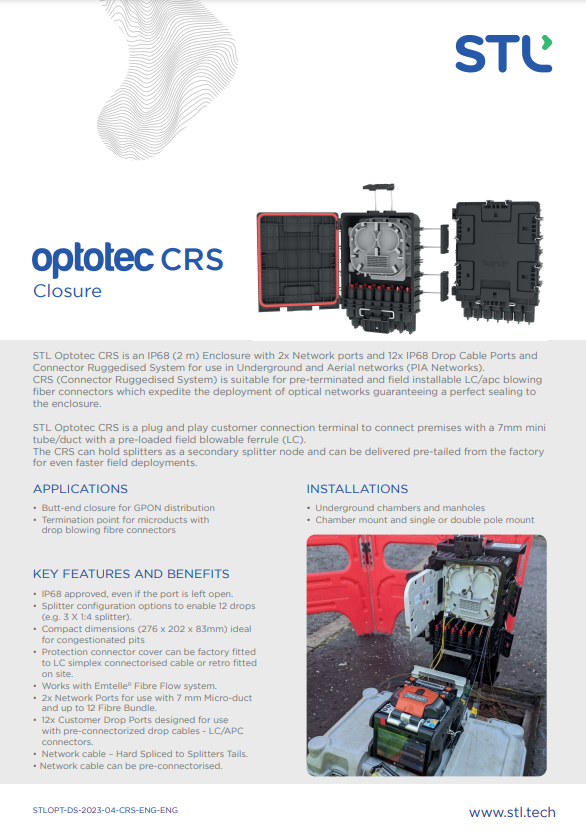 STL

optotec CRS
Closure

STL Optotec CRS is an IP68 (2 m) Enclosure with 2x Network ports and 12x IP68 Drop Cable Ports and Connector Ruggedised System for use in Underground and Aerial networks (PIA Networks).
CRS (Connector Ruggedised System) is suitable for pre-terminated and field installable LC/apc blowing fiber connectors which expedite the deployment of optical networks guaranteeing a perfect sealing to the enclosure.

STL Optotec CRS is a plug and play customer connection terminal to connect premises with a 7mm mini tube/duct with a pre-loaded field blowable ferrule (LC).
The CRS can hold splitters as a secondary splitter node and can be delivered pre-tailed from the factory for even faster field deployments.

APPLICATIONS

• Butt-end closure for GPON distribution
• Termination point for microducts with drop blowing fibre connectors

KEY FEATURES AND BENEFITS

• IP68 approved, even if the port is left open.
• Splitter configuration options to enable 12 drops (e.g. 3 X 1:4 splitter).
• Compact dimensions (276 x 202 x 83mm) ideal for congestionated pits
• Protection connector cover can be factory fitted to LC simplex connectorised cable or retro fitted on site.
• Works with Emtelle® Fibre Flow system.
• 2x Network Ports for use with 7 mm Micro-duct and up to 12 Fibre Bundle.
• 12x Customer Drop Ports designed for use with pre-connectorized drop cables - LC/APC connectors.
• Network cable – Hard Spliced to Splitters Tails.
• Network cable can be pre-connectorised.

INSTALLATIONS

• Underground chambers and manholes
• Chamber mount and single or double pole mount

STLOPT-DS-2023-04-CRS-ENG-ENG

www.stl.tech